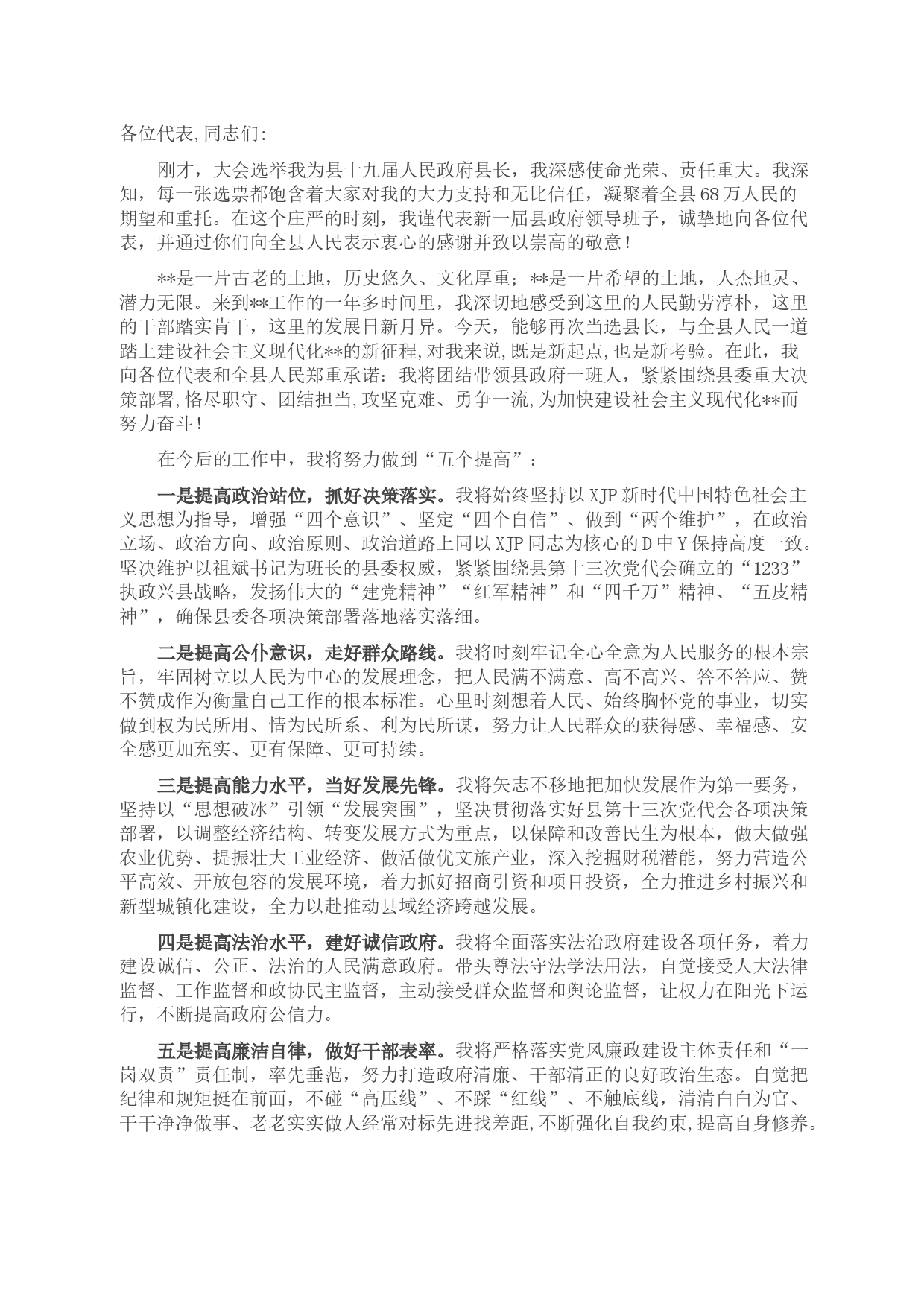 各位代表,同志们:

刚才，大会选举我为县十九届人民政府县长，我深感使命光荣、责任重大。我深知，每一张选票都饱含着大家对我的大力支持和无比信任，凝聚着全县68万人民的期望和重托。在这个庄严的时刻，我谨代表新一届县政府领导班子，诚挚地向各位代表，并通过你们向全县人民表示衷心的感谢并致以崇高的敬意！

**是一片古老的土地，历史悠久、文化厚重；**是一片希望的土地，人杰地灵、潜力无限。来到**工作的一年多时间里，我深切地感受到这里的人民勤劳淳朴，这里的干部踏实肯干，这里的发展日新月异。今天，能够再次当选县长，与全县人民一道踏上建设社会主义现代化**的新征程,对我来说,既是新起点,也是新考验。在此，我向各位代表和全县人民郑重承诺：我将团结带领县政府一班人，紧紧围绕县委重大决策部署,恪尽职守、团结担当,攻坚克难、勇争一流,为加快建设社会主义现代化**而努力奋斗！

在今后的工作中，我将努力做到“五个提高”：

一是提高政治站位，抓好决策落实。我将始终坚持以XJP新时代中国特色社会主义思想为指导，增强“四个意识”、坚定“四个自信”、做到“两个维护”，在政治立场、政治方向、政治原则、政治道路上同以XJP同志为核心的D中Y保持高度一致。坚决维护以祖斌书记为班长的县委权威，紧紧围绕县第十三次党代会确立的“1233”执政兴县战略，发扬伟大的“建党精神”“红军精神”和“四千万”精神、“五皮精神”，确保县委各项决策部署落地落实落细。

二是提高公仆意识，走好群众路线。我将时刻牢记全心全意为人民服务的根本宗旨，牢固树立以人民为中心的发展理念，把人民满不满意、高不高兴、答不答应、赞不赞成作为衡量自己工作的根本标准。心里时刻想着人民、始终胸怀党的事业，切实做到权为民所用、情为民所系、利为民所谋，努力让人民群众的获得感、幸福感、安全感更加充实、更有保障、更可持续。

三是提高能力水平，当好发展先锋。我将矢志不移地把加快发展作为第一要务，坚持以“思想破冰”引领“发展突围”，坚决贯彻落实好县第十三次党代会各项决策部署，以调整经济结构、转变发展方式为重点，以保障和改善民生为根本，做大做强农业优势、提振壮大工业经济、做活做优文旅产业，深入挖掘财税潜能，努力营造公平高效、开放包容的发展环境，着力抓好招商引资和项目投资，全力推进乡村振兴和新型城镇化建设，全力以赴推动县域经济跨越发展。

四是提高法治水平，建好诚信政府。我将全面落实法治政府建设各项任务，着力建设诚信、公正、法治的人民满意政府。带头尊法守法学法用法，自觉接受人大法律监督、工作监督和政协民主监督，主动接受群众监督和舆论监督，让权力在阳光下运行，不断提高政府公信力。

五是提高廉洁自律，做好干部表率。我将严格落实党风廉政建设主体责任和“一岗双责”责任制，率先垂范，努力打造政府清廉、干部清正的良好政治生态。自觉把纪律和规矩挺在前面，不碰“高压线”、不踩“红线”、不触底线，清清白白为官、干干净净做事、老老实实做人经常对标先进找差距,不断强化自我约束,提高自身修养。